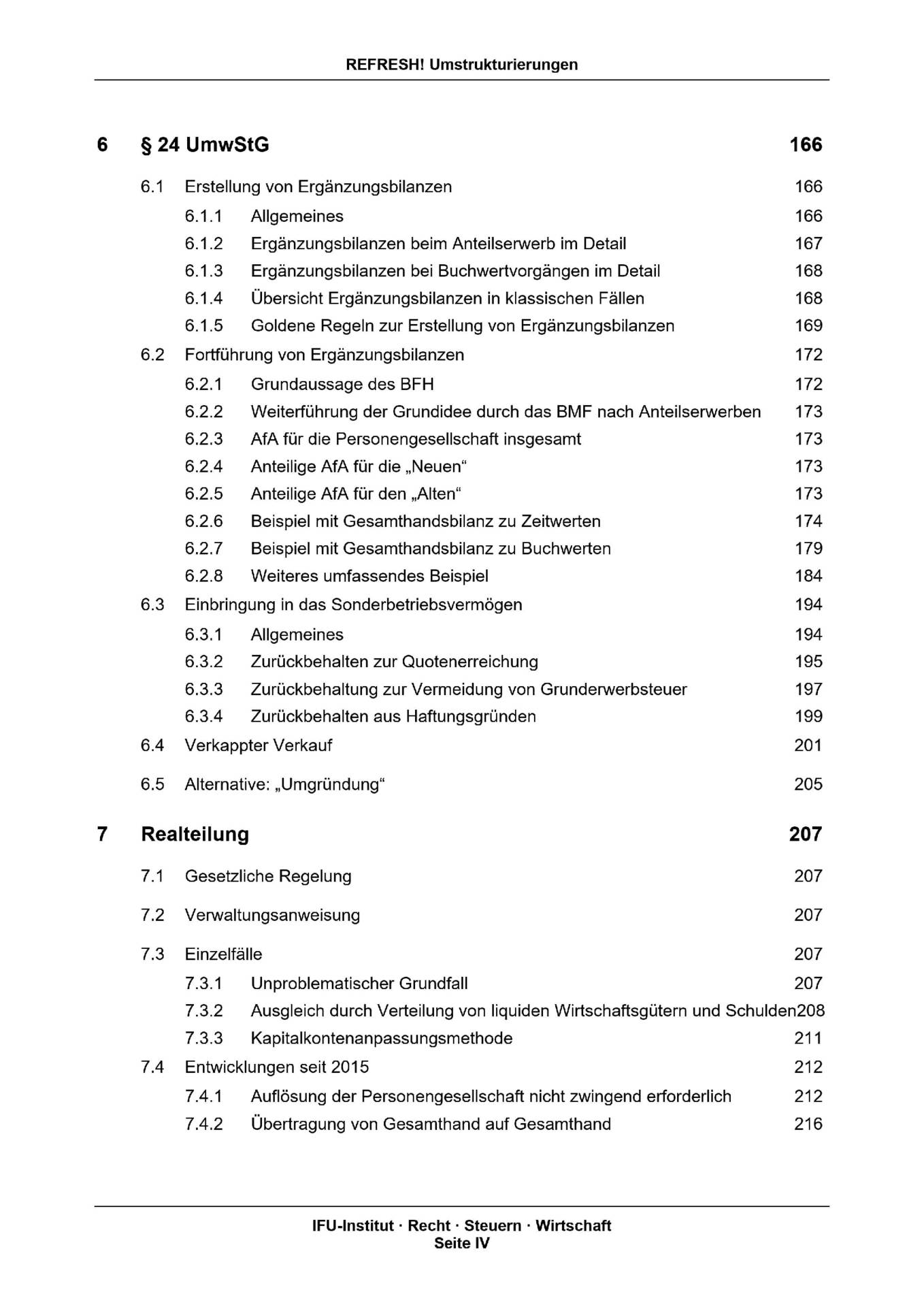 REFRESH! Umstrukturierungen

6 § 24 UmwStG 166

6.1 Erstellung von Ergänzungsbilanzen 166
6.1.1 Allgemeines 166
6.1.2 Ergänzungsbilanzen beim Anteilserwerb im Detail 167
6.1.3 Ergänzungsbilanzen bei Buchwertvorgängen im Detail 168
6.1.4 Übersicht Ergänzungsbilanzen in klassischen Fällen 168
6.1.5 Goldene Regeln zur Erstellung von Ergänzungsbilanzen 169
6.2 Fortführung von Ergänzungsbilanzen 172
6.2.1 Grundaussage des BFH 172
6.2.2 Weiterführung der Grundidee durch das BMF nach Anteilserwerben 173
6.2.3 AfA für die Personengesellschaft insgesamt 173
6.2.4 Anteilige AfA für die „Neuen“ 173
6.2.5 Anteilige AfA für den „Alten“ 173
6.2.6 Beispiel mit Gesamthandsbilanz zu Zeitwerten 174
6.2.7 Beispiel mit Gesamthandsbilanz zu Buchwerten 179
6.2.8 Weiteres umfassendes Beispiel 184
6.3 Einbringung in das Sonderbetriebsvermögen 194
6.3.1 Allgemeines 194
6.3.2 Zurückbehalten zur Quotenerreichung 195
6.3.3 Zurückbehaltung zur Vermeidung von Grunderwerbsteuer 197
6.3.4 Zurückbehalten aus Haftungsgründen 199
6.4 Verkappter Verkauf 201
6.5 Alternative: „Umgründung“ 205

7 Realteilung 207

7.1 Gesetzliche Regelung 207
7.2 Verwaltungsanweisung 207
7.3 Einzelfälle 207
7.3.1 Unproblematischer Grundfall 207
7.3.2 Ausgleich durch Verteilung von liquiden Wirtschaftsgütern und Schulden208
7.3.3 Kapitalkontenanpassungsmethode 211
7.4 Entwicklungen seit 2015 212
7.4.1 Auflösung der Personengesellschaft nicht zwingend erforderlich 212
7.4.2 Übertragung von Gesamthand auf Gesamthand 216

IFU-Institut · Recht · Steuern · Wirtschaft
Seite IV